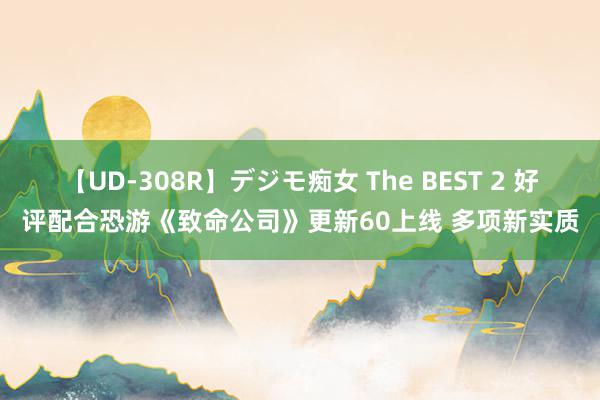 【UD-308R】デジモ痴女 The BEST 2 好评配合恐游《致命公司》更新60上线 多项新实质